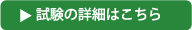 ▶ 試験の詳細はこちら